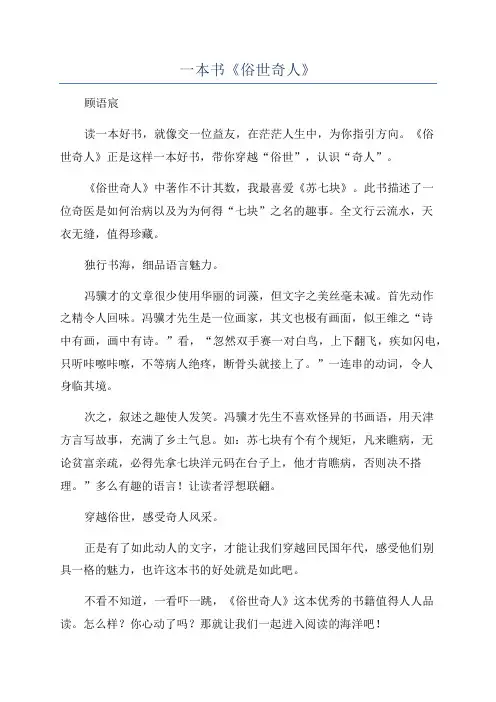 一本书《俗世奇人》

顾语宸

读一本好书，就像交一位益友，在茫茫人生中，为你指引方向。《俗世奇人》正是这样一本好书，带你穿越“俗世”，认识“奇人”。

《俗世奇人》中著作不计其数，我最喜爱《苏七块》。此书描述了一位奇医是如何治病以及为为何得“七块”之名的趣事。全文行云流水，天衣无缝，值得珍藏。

独行书海，细品语言魅力。

冯骥才的文章很少使用华丽的词藻，但文字之美丝毫未减。首先动作之精令人回味。冯骥才先生是一位画家，其文也极有画面，似王维之“诗中有画，画中有诗。”看，“忽然双手赛一对白鸟，上下翻飞，疾如闪电，只听咔嚓咔嚓，不等病人绝疼，断骨头就接上了。”一连串的动词，令人身临其境。

次之，叙述之趣使人发笑。冯骥才先生不喜欢怪异的书画语，用天津方言写故事，充满了乡土气息。如：苏七块有个有个规矩，凡来瞧病，无论贫富亲疏，必得先拿七块洋元码在台子上，他才肯瞧病，否则决不搭理。”多么有趣的语言！让读者浮想联翩。

穿越俗世，感受奇人风采。

正是有了如此动人的文字，才能让我们穿越回民国年代，感受他们别具一格的魅力，也许这本书的好处就是如此吧。

不看不知道，一看吓一跳，《俗世奇人》这本优秀的书籍值得人人品读。怎么样？你心动了吗？那就让我们一起进入阅读的海洋吧！